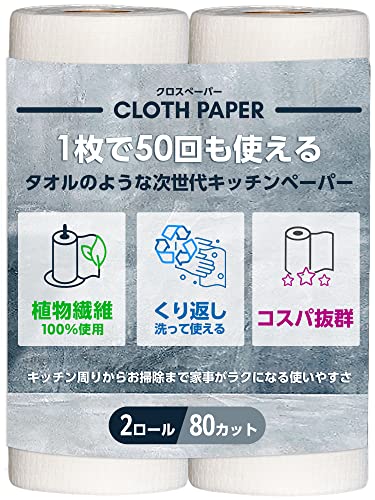 クロスペーパー
CLOTH PAPER

1枚で50回も使える
タオルのような次世代キッチンペーパー

植物繊維
100%使用

くり返し
洗って使える

コスパ抜群

キッチン周りからお掃除まで家事がラクになる使いやすさ

2ロール 80カット